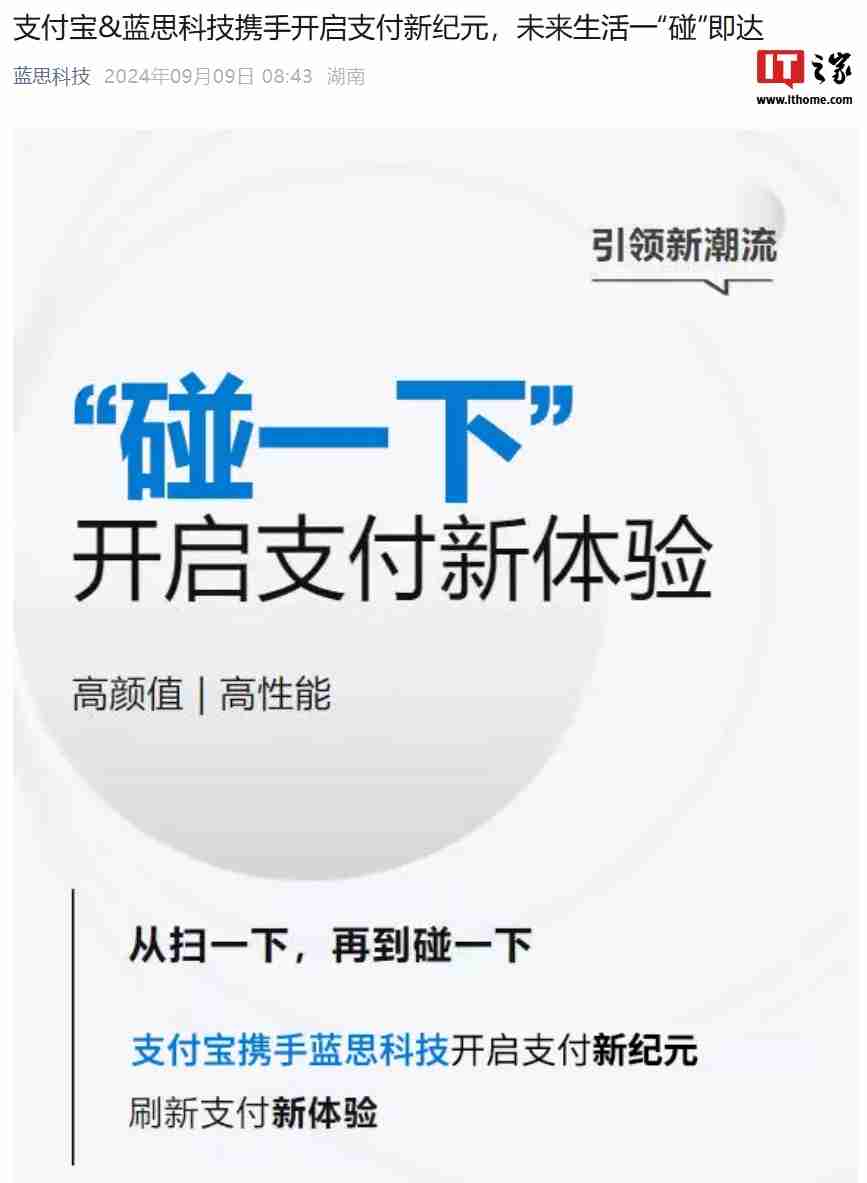 支付宝&蓝思科技携手开启支付新纪元，未来生活一“碰”即达

蓝思科技 2024年09月09日 08:43 湖南

IT之家
www.ithome.com

引领新潮流

“碰一下”
开启支付新体验

高颜值 | 高性能

从扫一下，再到碰一下

支付宝携手蓝思科技开启支付新纪元
刷新支付新体验